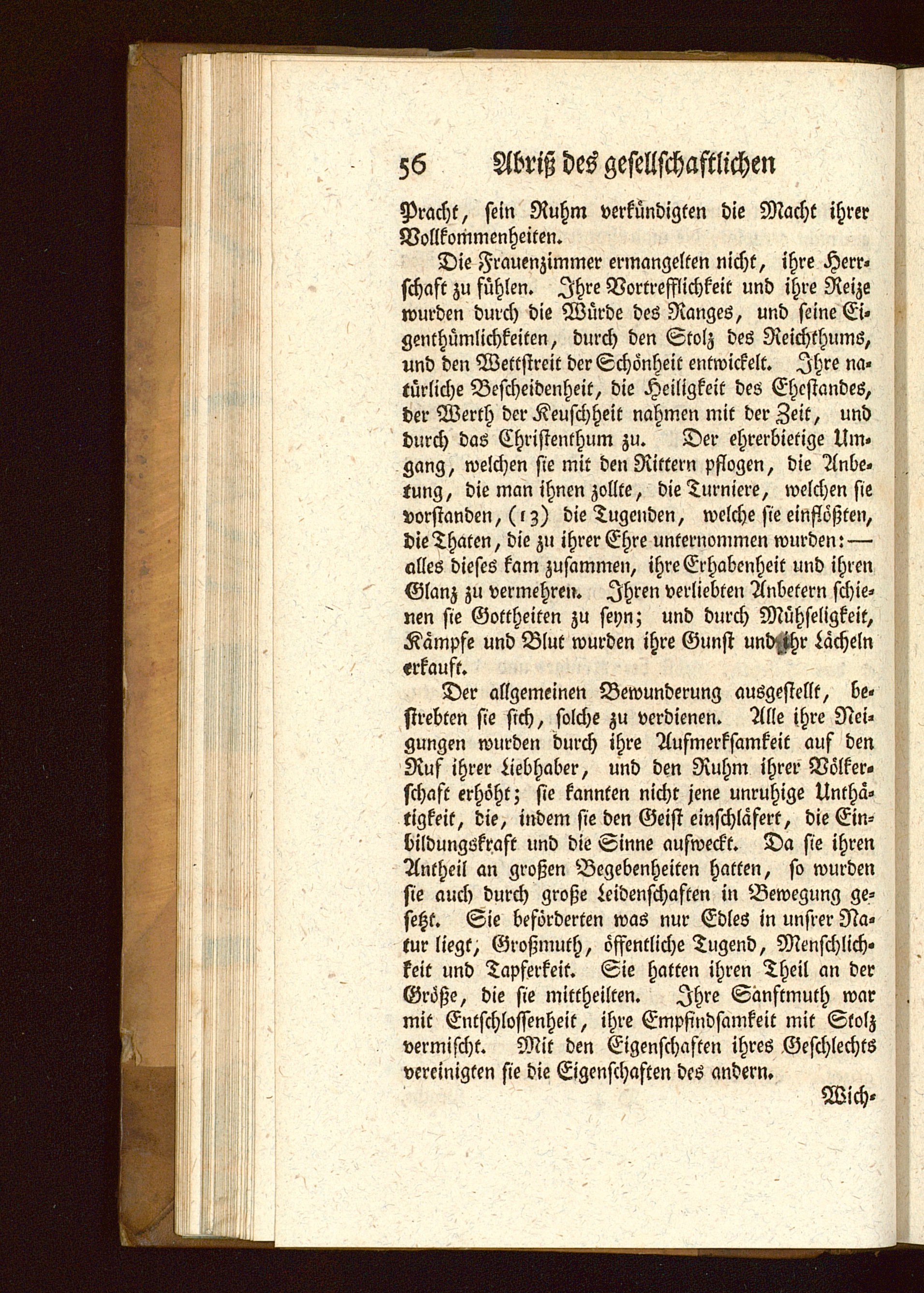 56 Abriß des gesellschaftlichen

Pracht, sein Ruhm verkündigten die Macht ihrer Vollkommenheiten.

Die Frauenzimmer ermangelten nicht, ihre Herrschaft zu fühlen. Ihre Vortrefflichkeit und ihre Reize wurden durch die Würde des Ranges, und seine Eigenthümlichkeiten, durch den Stolz des Reichthums, und den Wettstreit der Schönheit entwickelt. Ihre natürliche Bescheidenheit, die Heiligkeit des Ehestandes, der Werth der Keuschheit nahmen mit der Zeit, und durch das Christenthum zu. Der ehrerbietige Umgang, welchen sie mit den Rittern pflogen, die Anbetung, die man ihnen zollte, die Turniere, welchen sie vorstanden, (13) die Tugenden, welche sie einflößten, die Thaten, die zu ihrer Ehre unternommen wurden: — alles dieses kam zusammen, ihre Erhabenheit und ihren Glanz zu vermehren. Ihren verliebten Anbetern schienen sie Gottheiten zu seyn; und durch Mühseligkeit, Kämpfe und Blut wurden ihre Gunst und ihr Lächeln erkauft.

Der allgemeinen Bewunderung ausgestellt, bestrebten sie sich, solche zu verdienen. Alle ihre Neigungen wurden durch ihre Aufmerksamkeit auf den Ruf ihrer Liebhaber, und den Ruhm ihrer Völkerschaft erhöht; sie kannten nicht jene unruhige Unthätigkeit, die, indem sie den Geist einschläfert, die Einbildungskraft und die Sinne aufweckt. Da sie ihren Antheil an großen Begebenheiten hatten, so wurden sie auch durch große Leidenschaften in Bewegung gesetzt. Sie beförderten was nur Edles in unsrer Natur liegt, Großmuth, öffentliche Tugend, Menschlichkeit und Tapferkeit. Sie hatten ihren Theil an der Größe, die sie mittheilten. Ihre Sanftmuth war mit Entschlossenheit, ihre Empfindsamkeit mit Stolz vermischt. Mit den Eigenschaften ihres Geschlechts vereinigten sie die Eigenschaften des andern.

Wich-